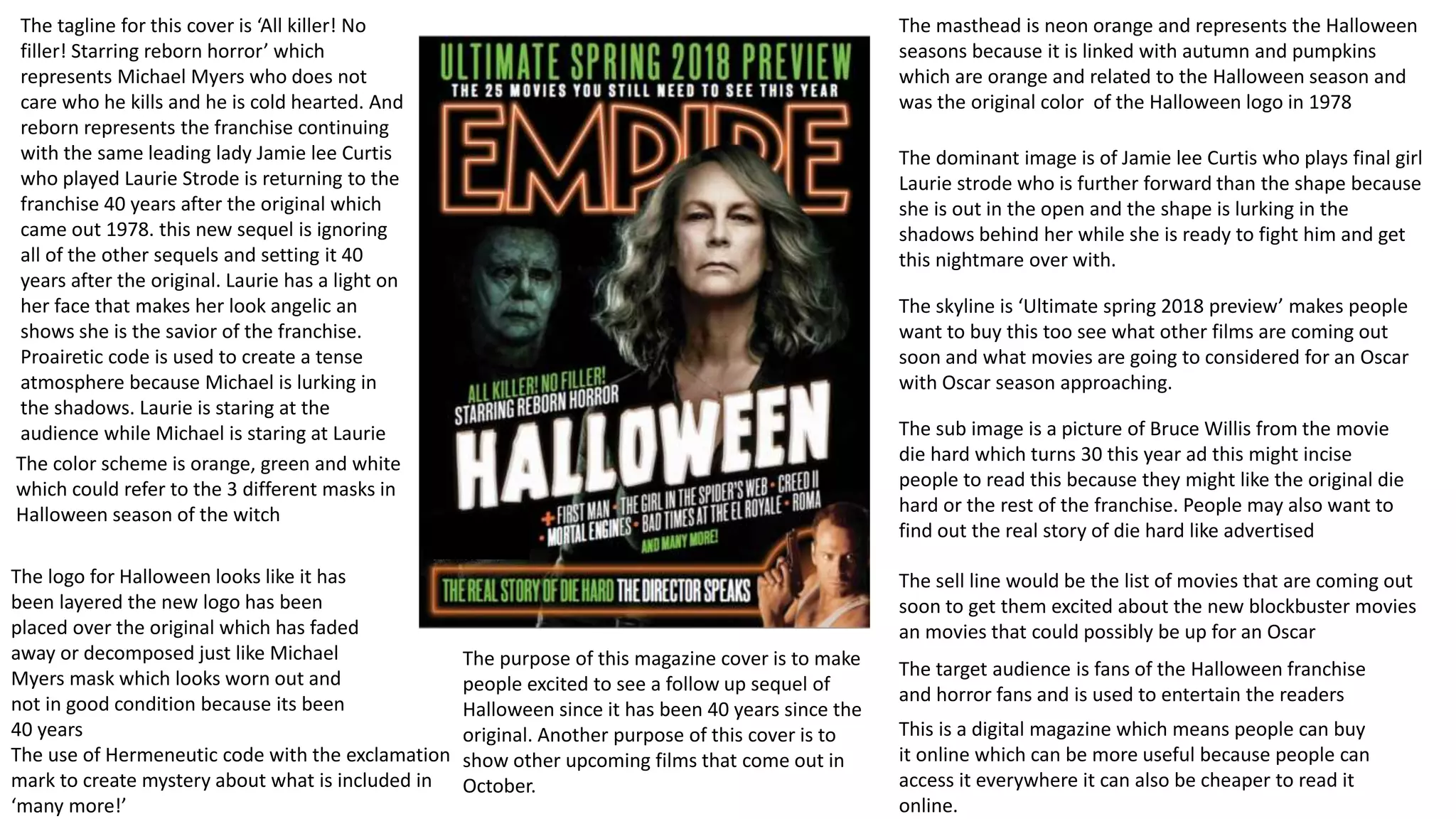 The tagline for this cover is 'All killer! No filler! Starring reborn horror' which represents Michael Myers who does not care who he kills and he is cold hearted. And reborn represents the franchise continuing with the same leading lady Jamie lee Curtis who played Laurie Strode is returning to the franchise 40 years after the original which came out 1978. this new sequel is ignoring all of the other sequels and setting it 40 years after the original. Laurie has a light on her face that makes her look angelic an shows she is the savior of the franchise. Proairetic code is used to create a tense atmosphere because Michael is lurking in the shadows. Laurie is staring at the audience while Michael is staring at Laurie

The color scheme is orange, green and white which could refer to the 3 different masks in Halloween season of the witch

The logo for Halloween looks like it has been layered the new logo has been placed over the original which has faded away or decomposed just like Michael Myers mask which looks worn out and not in good condition because its been 40 years

The use of Hermeneutic code with the exclamation mark to create mystery about what is included in 'many more!'

ULTIMATE SPRING 2018 PREVIEW
THE 25 MOVIES YOU STILL NEED TO SEE THIS YEAR
EMPIRE
ALL KILLER! NO FILLER!
STARRING REBORN HORROR
HALLOWEEN
+ FIRST MAN • THE GIRL IN THE SPIDER'S WEB • CREED II • MORTAL ENGINES • BAD TIMES AT THE EL ROYALE • ROMA
AND MANY MORE!
THE REAL STORY OF DIE HARD THE DIRECTOR SPEAKS

The purpose of this magazine cover is to make people excited to see a follow up sequel of Halloween since it has been 40 years since the original. Another purpose of this cover is to show other upcoming films that come out in October.

The masthead is neon orange and represents the Halloween seasons because it is linked with autumn and pumpkins which are orange and related to the Halloween season and was the original color of the Halloween logo in 1978

The dominant image is of Jamie lee Curtis who plays final girl Laurie strode who is further forward than the shape because she is out in the open and the shape is lurking in the shadows behind her while she is ready to fight him and get this nightmare over with.

The skyline is 'Ultimate spring 2018 preview' makes people want to buy this too see what other films are coming out soon and what movies are going to considered for an Oscar with Oscar season approaching.

The sub image is a picture of Bruce Willis from the movie die hard which turns 30 this year ad this might incise people to read this because they might like the original die hard or the rest of the franchise. People may also want to find out the real story of die hard like advertised

The sell line would be the list of movies that are coming out soon to get them excited about the new blockbuster movies an movies that could possibly be up for an Oscar

The target audience is fans of the Halloween franchise and horror fans and is used to entertain the readers

This is a digital magazine which means people can buy it online which can be more useful because people can access it everywhere it can also be cheaper to read it online.